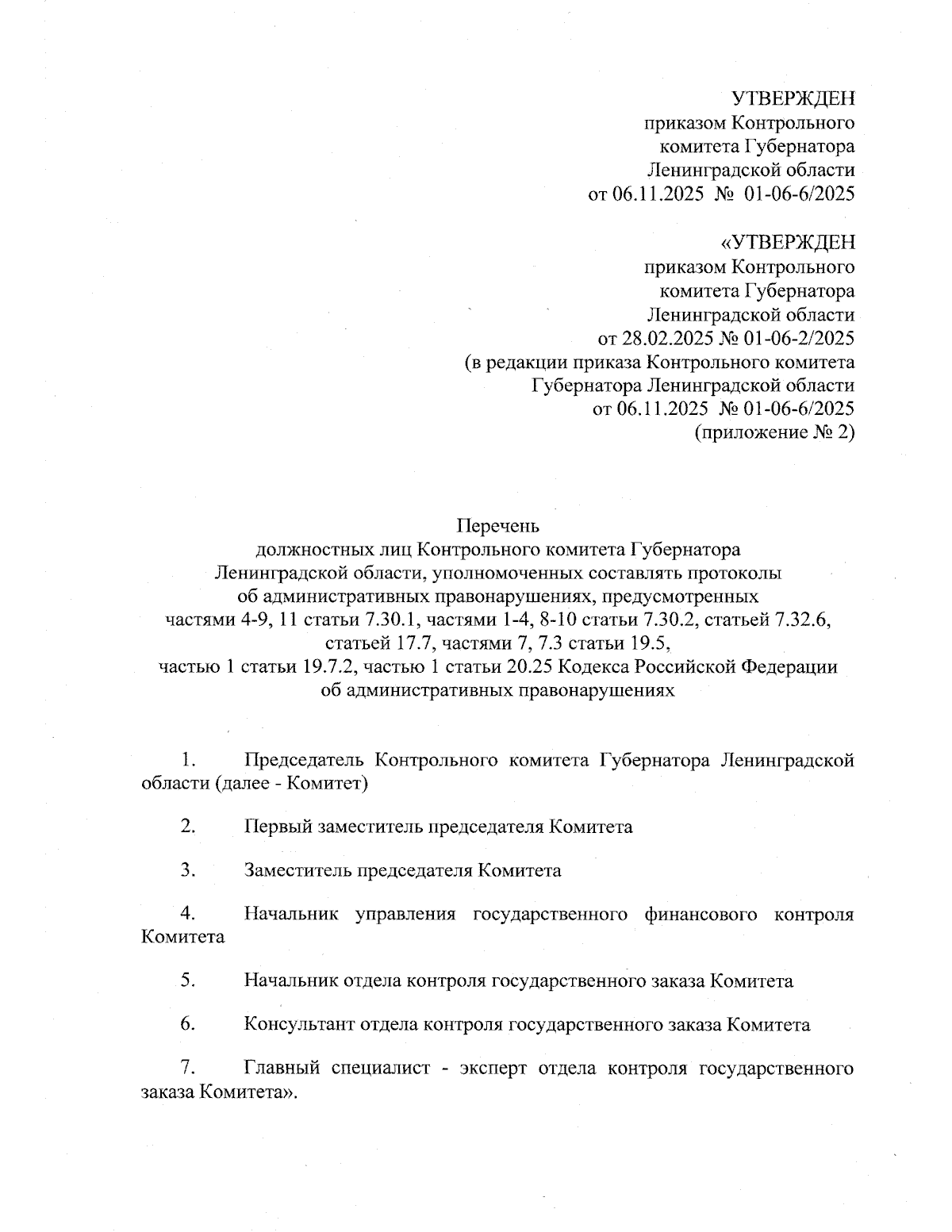 УТВЕРЖДЕН
приказом Контрольного
комитета Губернатора
Ленинградской области
от 06.11.2025 № 01-06-6/2025

«УТВЕРЖДЕН
приказом Контрольного
комитета Губернатора
Ленинградской области
от 28.02.2025 № 01-06-2/2025
(в редакции приказа Контрольного комитета
Губернатора Ленинградской области
от 06.11.2025 № 01-06-6/2025
(приложение № 2)

Перечень
должностных лиц Контрольного комитета Губернатора
Ленинградской области, уполномоченных составлять протоколы
об административных правонарушениях, предусмотренных
частями 4-9, 11 статьи 7.30.1, частями 1-4, 8-10 статьи 7.30.2, статьей 7.32.6,
статьей 17.7, частями 7, 7.3 статьи 19.5,
частью 1 статьи 19.7.2, частью 1 статьи 20.25 Кодекса Российской Федерации
об административных правонарушениях

1. Председатель Контрольного комитета Губернатора Ленинградской области (далее - Комитет)

2. Первый заместитель председателя Комитета

3. Заместитель председателя Комитета

4. Начальник управления государственного финансового контроля Комитета

5. Начальник отдела контроля государственного заказа Комитета

6. Консультант отдела контроля государственного заказа Комитета

7. Главный специалист - эксперт отдела контроля государственного заказа Комитета».